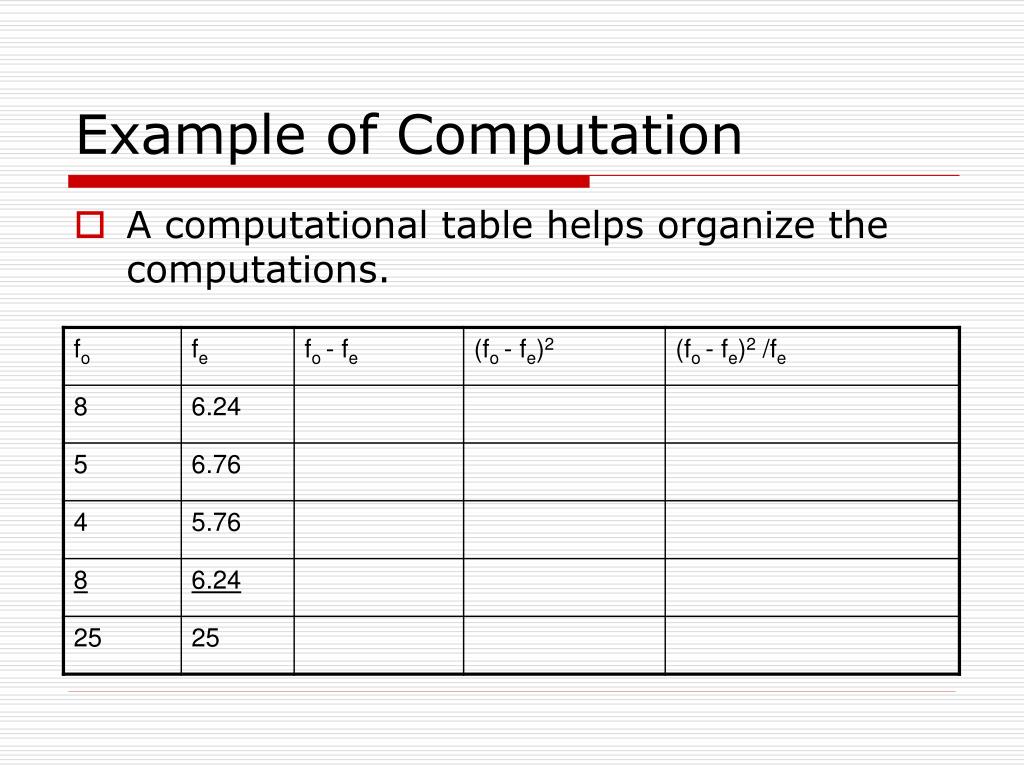 Example of Computation

A computational table helps organize the computations.

| $f_o$ | $f_e$ | $f_o - f_e$ | $(f_o - f_e)^2$ | $(f_o - f_e)^2 / f_e$ |
|---|---|---|---|---|
| 8 | 6.24 | | | |
| 5 | 6.76 | | | |
| 4 | 5.76 | | | |
| 8 | 6.24 | | | |
| 25 | 25 | | | |